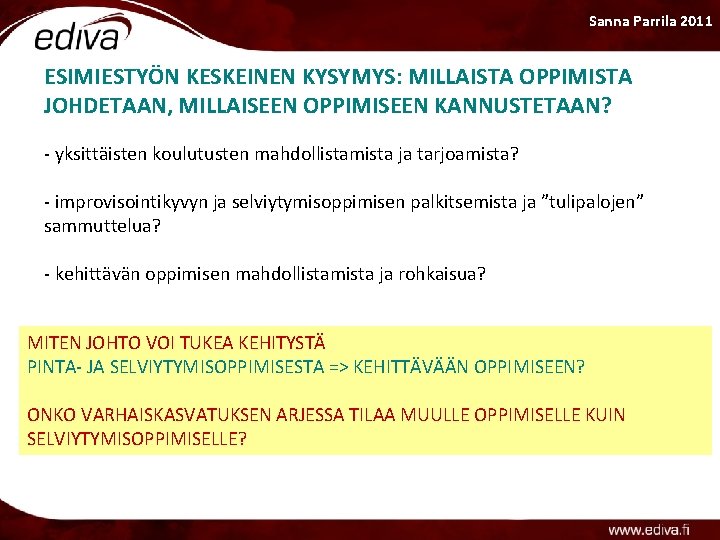 ediva

Sanna Parrila 2011

ESIMIESTYÖN KESKEINEN KYSYMYS: MILLAISTA OPPIMISTA JOHDETAAN, MILLAISEEN OPPIMISEEN KANNUSTETAAN?

- yksittäisten koulutusten mahdollistamista ja tarjoamista?

- improvisointikyvyn ja selviytymisoppimisen palkitsemista ja ”tulipalojen” sammuttelua?

- kehittävän oppimisen mahdollistamista ja rohkaisua?

MITEN JOHTO VOI TUKEA KEHITYSTÄ
PINTA- JA SELVIYTYMISOPPIMISESTA => KEHITTÄVÄÄN OPPIMISEEN?

ONKO VARHAISKASVATUKSEN ARJESSA TILAA MUULLE OPPIMISELLE KUIN SELVIYTYMISOPPIMISELLE?

www.ediva.fi